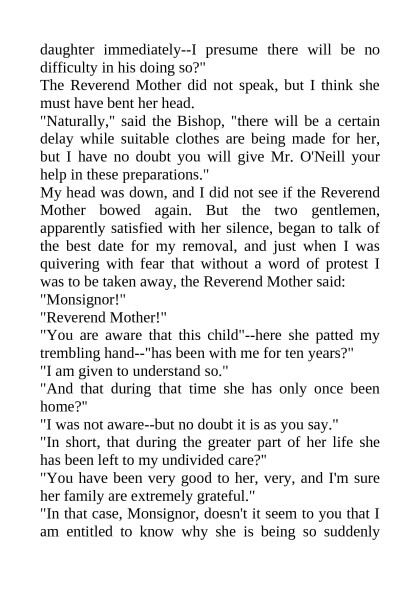 daughter immediately--I presume there will be no difficulty in his doing so?"

The Reverend Mother did not speak, but I think she must have bent her head.

"Naturally," said the Bishop, "there will be a certain delay while suitable clothes are being made for her, but I have no doubt you will give Mr. O'Neill your help in these preparations."

My head was down, and I did not see if the Reverend Mother bowed again. But the two gentlemen, apparently satisfied with her silence, began to talk of the best date for my removal, and just when I was quivering with fear that without a word of protest I was to be taken away, the Reverend Mother said:

"Monsignor!"

"Reverend Mother!"

"You are aware that this child"--here she patted my trembling hand--"has been with me for ten years?"

"I am given to understand so."

"And that during that time she has only once been home?"

"I was not aware--but no doubt it is as you say."

"In short, that during the greater part of her life she has been left to my undivided care?"

"You have been very good to her, very, and I'm sure her family are extremely grateful."

"In that case, Monsignor, doesn't it seem to you that I am entitled to know why she is being so suddenly